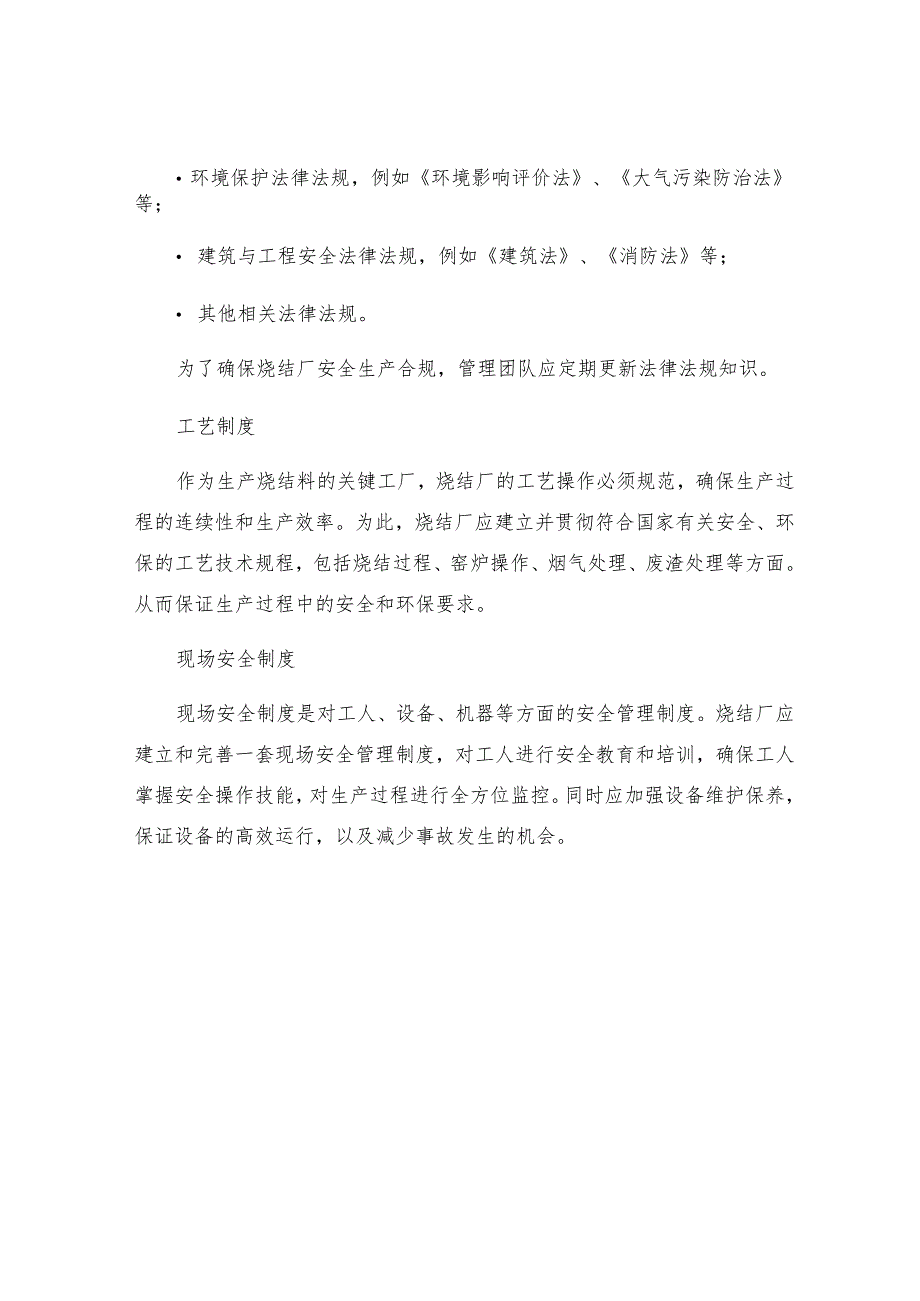 • 环境保护法律法规，例如《环境影响评价法》、《大气污染防治法》等；

• 建筑与工程安全法律法规，例如《建筑法》、《消防法》等；

• 其他相关法律法规。

为了确保烧结厂安全生产合规，管理团队应定期更新法律法规知识。

工艺制度

作为生产烧结料的关键工厂，烧结厂的工艺操作必须规范，确保生产过程的连续性和生产效率。为此，烧结厂应建立并贯彻符合国家有关安全、环保的工艺技术规程，包括烧结过程、窑炉操作、烟气处理、废渣处理等方面。从而保证生产过程中的安全和环保要求。

现场安全制度

现场安全制度是对工人、设备、机器等方面的安全管理制度。烧结厂应建立和完善一套现场安全管理制度，对工人进行安全教育和培训，确保工人掌握安全操作技能，对生产过程进行全方位监控。同时应加强设备维护保养，保证设备的高效运行，以及减少事故发生的机会。